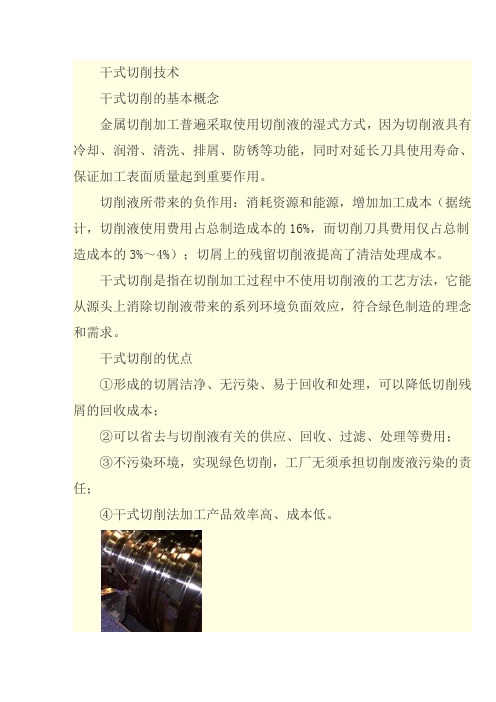 干式切削技术

干式切削的基本概念

金属切削加工普遍采取使用切削液的湿式方式，因为切削液具有冷却、润滑、清洗、排屑、防锈等功能，同时对延长刀具使用寿命、保证加工表面质量起到重要作用。

切削液所带来的负作用：消耗资源和能源，增加加工成本（据统计，切削液使用费用占总制造成本的 16%，而切削刀具费用仅占总制造成本的 3%～4%）；切屑上的残留切削液提高了清洁处理成本。

干式切削是指在切削加工过程中不使用切削液的工艺方法，它能从源头上消除切削液带来的系列环境负面效应，符合绿色制造的理念和需求。

干式切削的优点

①形成的切屑洁净、无污染、易于回收和处理，可以降低切削残屑的回收成本；

②可以省去与切削液有关的供应、回收、过滤、处理等费用；

③不污染环境，实现绿色切削，工厂无须承担切削废液污染的责任；

④干式切削法加工产品效率高、成本低。